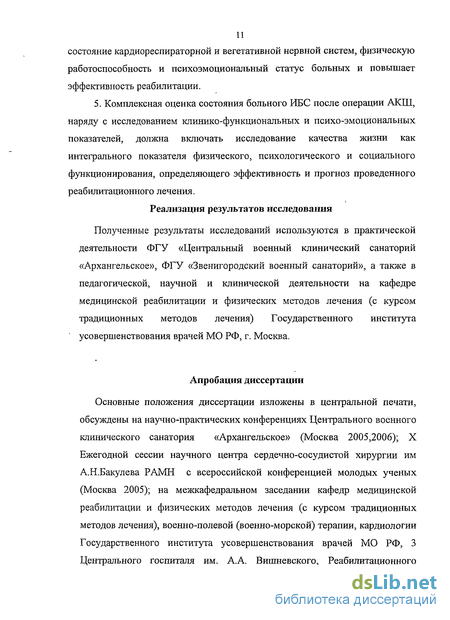 11

состояние кардиореспираторной и вегетативной нервной систем, физическую работоспособность и психоэмоциональный статус больных и повышает эффективность реабилитации.

5. Комплексная оценка состояния больного ИБС после операции АКШ, наряду с исследованием клинико-функциональных и психо-эмоциональных показателей, должна включать исследование качества жизни как интегрального показателя физического, психологического и социального функционирования, определяющего эффективность и прогноз проведенного реабилитационного лечения.

Реализация результатов исследования

Полученные результаты исследований используются в практической деятельности ФГУ «Центральный военный клинический санаторий «Архангельское», ФГУ «Звенигородский военный санаторий», а также в педагогической, научной и клинической деятельности на кафедре медицинской реабилитации и физических методов лечения (с курсом традиционных методов лечения) Государственного института усовершенствования врачей МО РФ, г. Москва.

Апробация диссертации

Основные положения диссертации изложены в центральной печати, обсуждены на научно-практических конференциях Центрального военного клинического санатория «Архангельское» (Москва 2005,2006); X Ежегодной сессии научного центра сердечно-сосудистой хирургии им А.Н.Бакулева РАМН с всероссийской конференцией молодых ученых (Москва 2005); на межкафедральном заседании кафедр медицинской реабилитации и физических методов лечения (с курсом традиционных методов лечения), военно-полевой (военно-морской) терапии, кардиологии Государственного института усовершенствования врачей МО РФ, 3 Центрального госпиталя им. А.А. Вишневского, Реабилитационного

dsLib.net
библиотека диссертаций